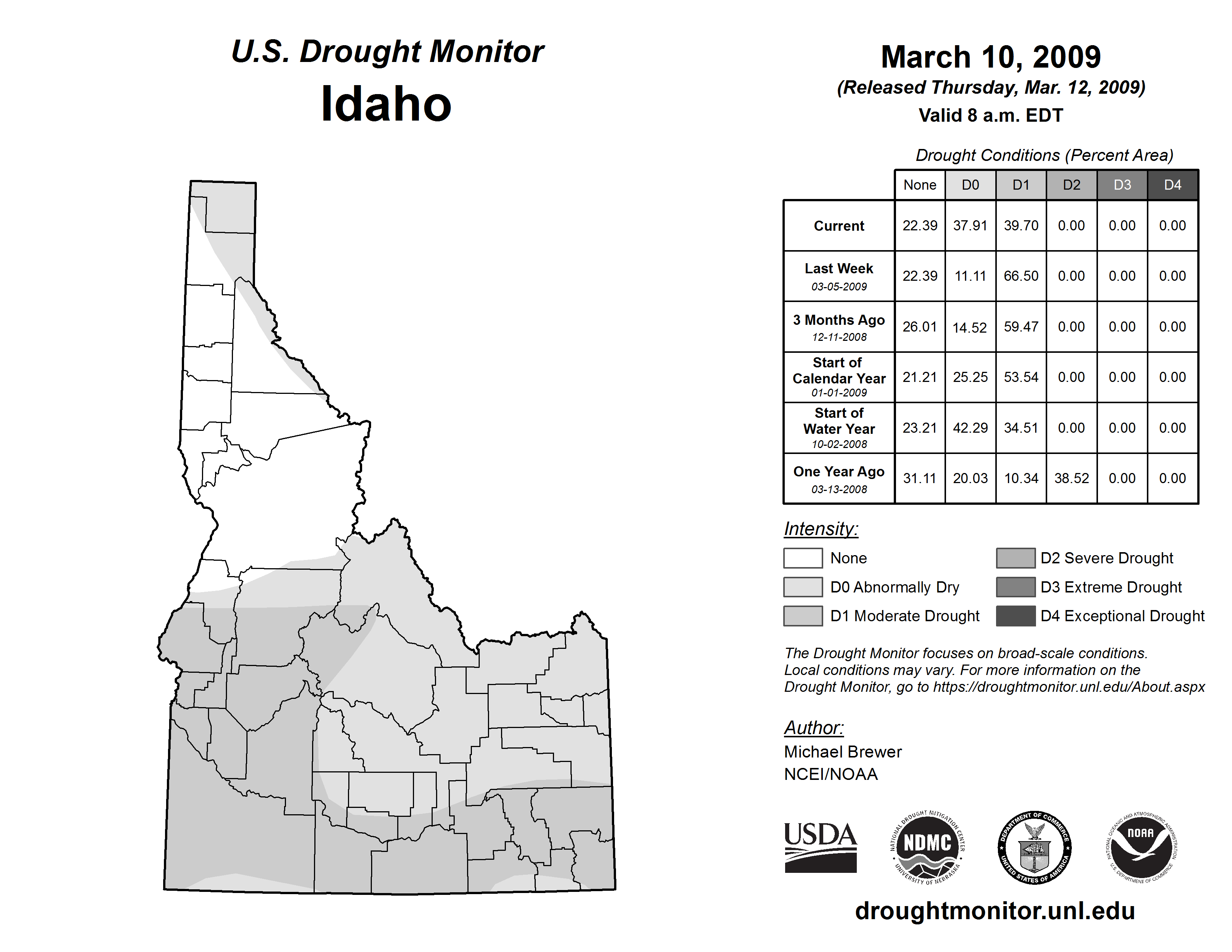 U.S. Drought Monitor
Idaho

March 10, 2009
(Released Thursday, Mar. 12, 2009)
Valid 8 a.m. EDT

Drought Conditions (Percent Area)

| | None | D0 | D1 | D2 | D3 | D4 |
|---|---|---|---|---|---|---|
| Current | 22.39 | 37.91 | 39.70 | 0.00 | 0.00 | 0.00 |
| Last Week 03-05-2009 | 22.39 | 11.11 | 66.50 | 0.00 | 0.00 | 0.00 |
| 3 Months Ago 12-11-2008 | 26.01 | 14.52 | 59.47 | 0.00 | 0.00 | 0.00 |
| Start of Calendar Year 01-01-2009 | 21.21 | 25.25 | 53.54 | 0.00 | 0.00 | 0.00 |
| Start of Water Year 10-02-2008 | 23.21 | 42.29 | 34.51 | 0.00 | 0.00 | 0.00 |
| One Year Ago 03-13-2008 | 31.11 | 20.03 | 10.34 | 38.52 | 0.00 | 0.00 |

Intensity:
None
D0 Abnormally Dry
D1 Moderate Drought
D2 Severe Drought
D3 Extreme Drought
D4 Exceptional Drought

The Drought Monitor focuses on broad-scale conditions. Local conditions may vary. For more information on the Drought Monitor, go to https://droughtmonitor.unl.edu/About.aspx

Author:
Michael Brewer
NCEI/NOAA

USDA
NATIONAL DROUGHT MITIGATION CENTER NDMC UNIVERSITY OF NEBRASKA
DEPARTMENT OF COMMERCE UNITED STATES OF AMERICA
NATIONAL OCEANIC AND ATMOSPHERIC ADMINISTRATION NOAA U.S. DEPARTMENT OF COMMERCE

droughtmonitor.unl.edu